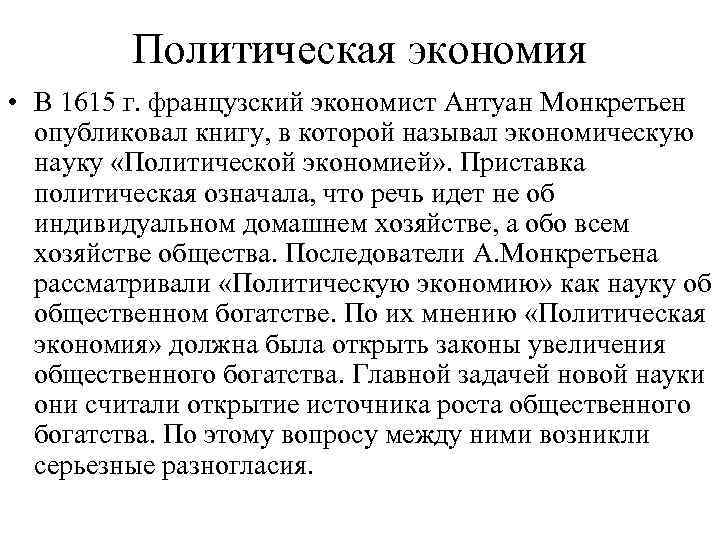 Политическая экономия

• В 1615 г. французский экономист Антуан Монкретьен опубликовал книгу, в которой называл экономическую науку «Политической экономией». Приставка политическая означала, что речь идет не об индивидуальном домашнем хозяйстве, а обо всем хозяйстве общества. Последователи А.Монкретьена рассматривали «Политическую экономию» как науку об общественном богатстве. По их мнению «Политическая экономия» должна была открыть законы увеличения общественного богатства. Главной задачей новой науки они считали открытие источника роста общественного богатства. По этому вопросу между ними возникли серьезные разногласия.